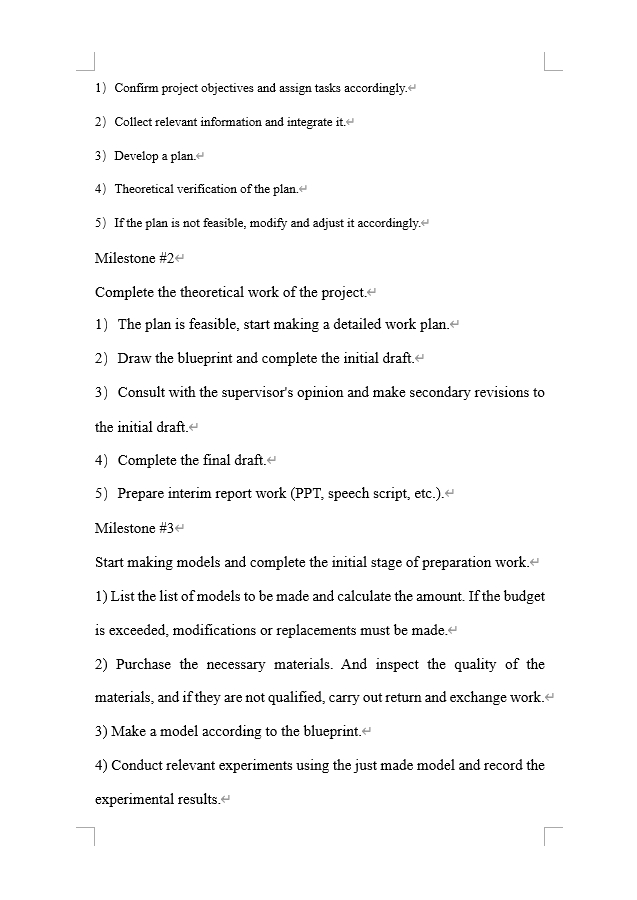 1) Confirm project objectives and assign tasks accordingly.

2) Collect relevant information and integrate it.

3) Develop a plan.

4) Theoretical verification of the plan.

5) If the plan is not feasible, modify and adjust it accordingly.

Milestone #2

Complete the theoretical work of the project.

1) The plan is feasible, start making a detailed work plan.

2) Draw the blueprint and complete the initial draft.

3) Consult with the supervisor's opinion and make secondary revisions to the initial draft.

4) Complete the final draft.

5) Prepare interim report work (PPT, speech script, etc.).

Milestone #3

Start making models and complete the initial stage of preparation work.

1) List the list of models to be made and calculate the amount. If the budget is exceeded, modifications or replacements must be made.

2) Purchase the necessary materials. And inspect the quality of the materials, and if they are not qualified, carry out return and exchange work.

3) Make a model according to the blueprint.

4) Conduct relevant experiments using the just made model and record the experimental results.